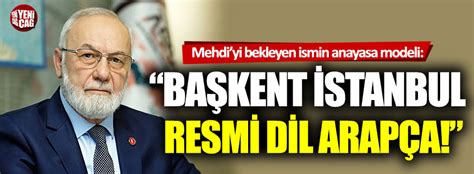 YENİ ÇAĞ

Mehdi'yi bekleyen ismin anayasa modeli:

"BAŞKENT İSTANBUL RESMİ DİL ARAPÇA!"